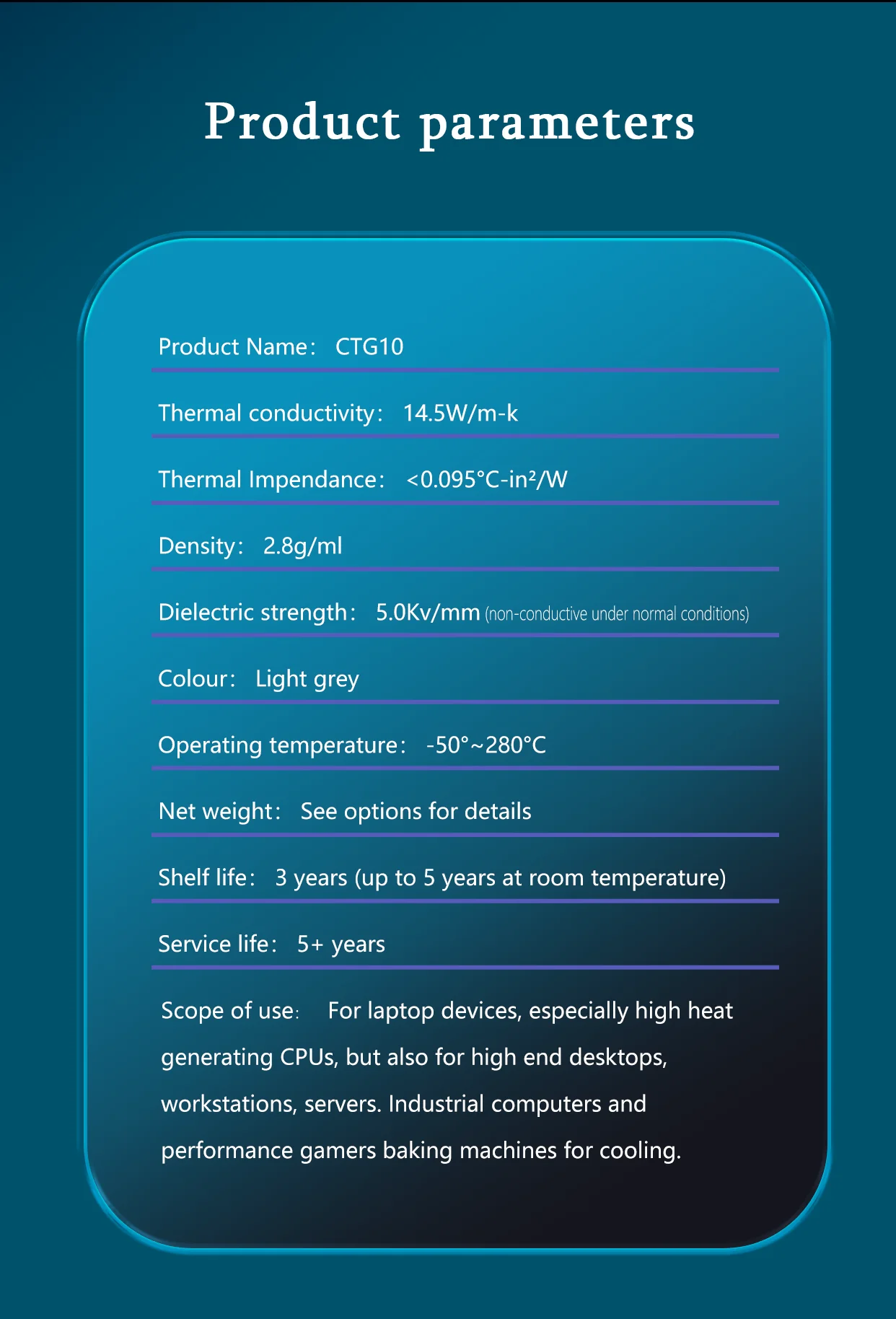 Product parameters

Product Name: CTG10

Thermal conductivity: 14.5W/m-k

Thermal Impendance: <0.095°C-in²/W

Density: 2.8g/ml

Dielectric strength: 5.0Kv/mm (non-conductive under normal conditions)

Colour: Light grey

Operating temperature: -50°~280°C

Net weight: See options for details

Shelf life: 3 years (up to 5 years at room temperature)

Service life: 5+ years

Scope of use: For laptop devices, especially high heat generating CPUs, but also for high end desktops, workstations, servers. Industrial computers and performance gamers baking machines for cooling.